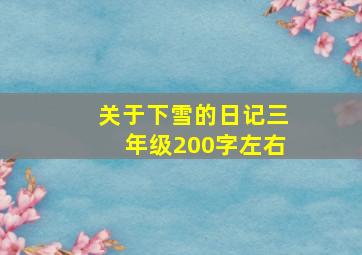 关于下雪的日记三年级200字左右